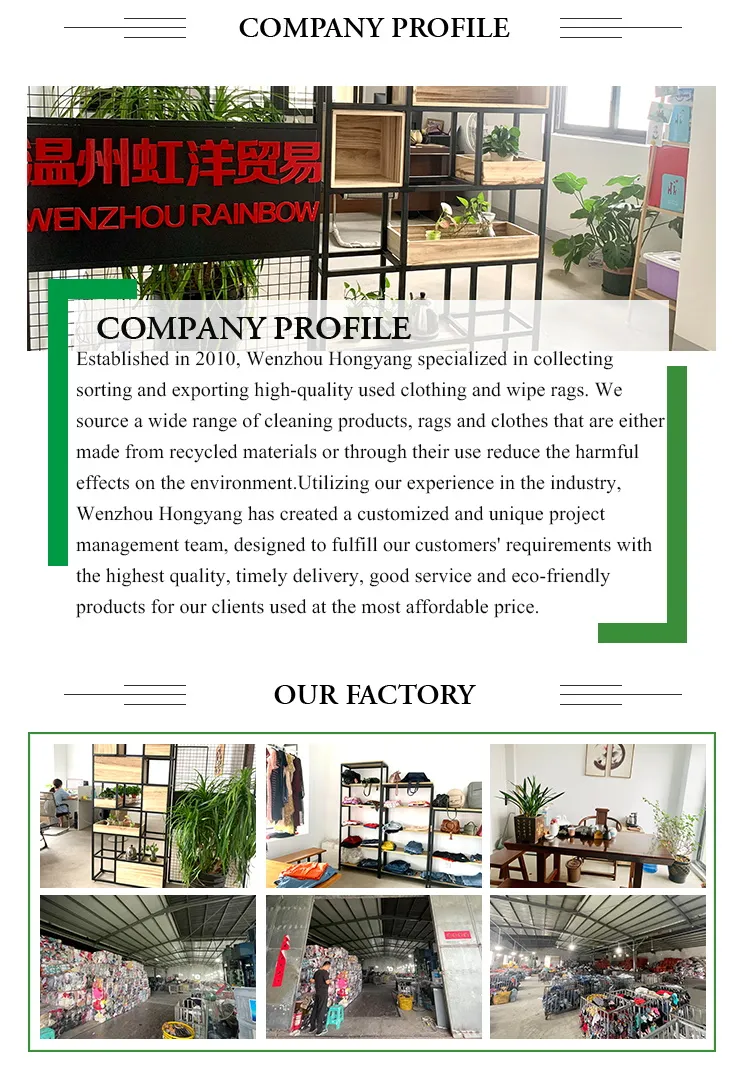 COMPANY PROFILE

温州虹洋贸易
WENZHOU RAINBOW

COMPANY PROFILE

Established in 2010, Wenzhou Hongyang specialized in collecting sorting and exporting high-quality used clothing and wipe rags. We source a wide range of cleaning products, rags and clothes that are either made from recycled materials or through their use reduce the harmful effects on the environment.Utilizing our experience in the industry, Wenzhou Hongyang has created a customized and unique project management team, designed to fulfill our customers' requirements with the highest quality, timely delivery, good service and eco-friendly products for our clients used at the most affordable price.

OUR FACTORY